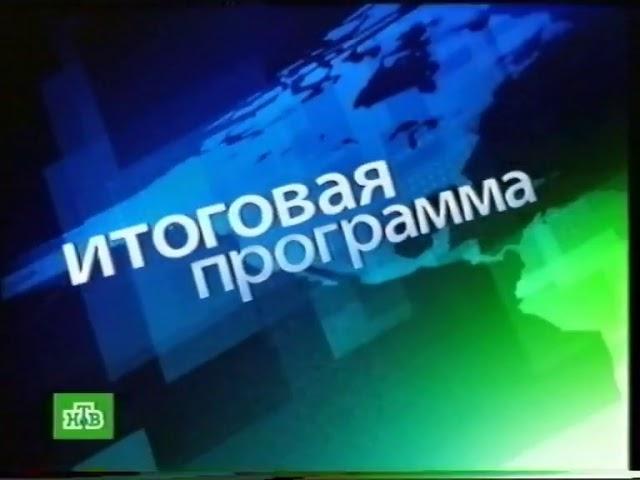 итоговая программа

НТВ